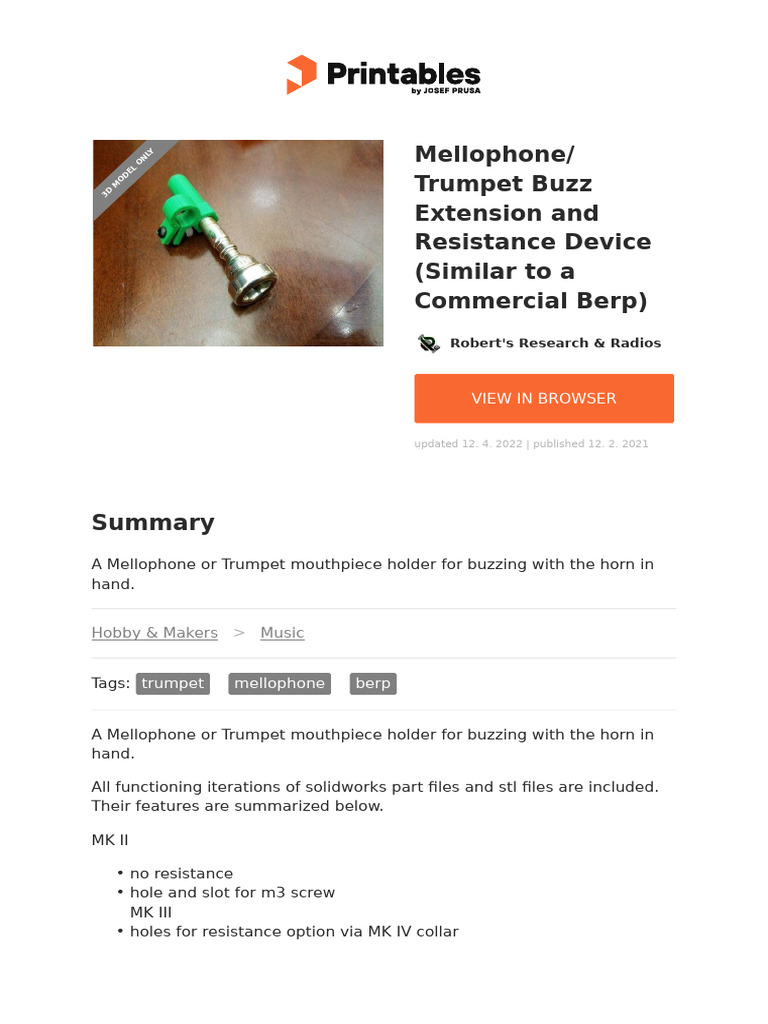 Printables
by JOSEF PRUSA

3D MODEL ONLY

Mellophone/ Trumpet Buzz Extension and Resistance Device (Similar to a Commercial Berp)

Robert's Research & Radios

VIEW IN BROWSER

updated 12. 4. 2022 | published 12. 2. 2021

Summary

A Mellophone or Trumpet mouthpiece holder for buzzing with the horn in hand.

Hobby & Makers > Music

Tags: trumpet mellophone berp

A Mellophone or Trumpet mouthpiece holder for buzzing with the horn in hand.

All functioning iterations of solidworks part files and stl files are included. Their features are summarized below.

MK II

• no resistance
• hole and slot for m3 screw
MK III
• holes for resistance option via MK IV collar